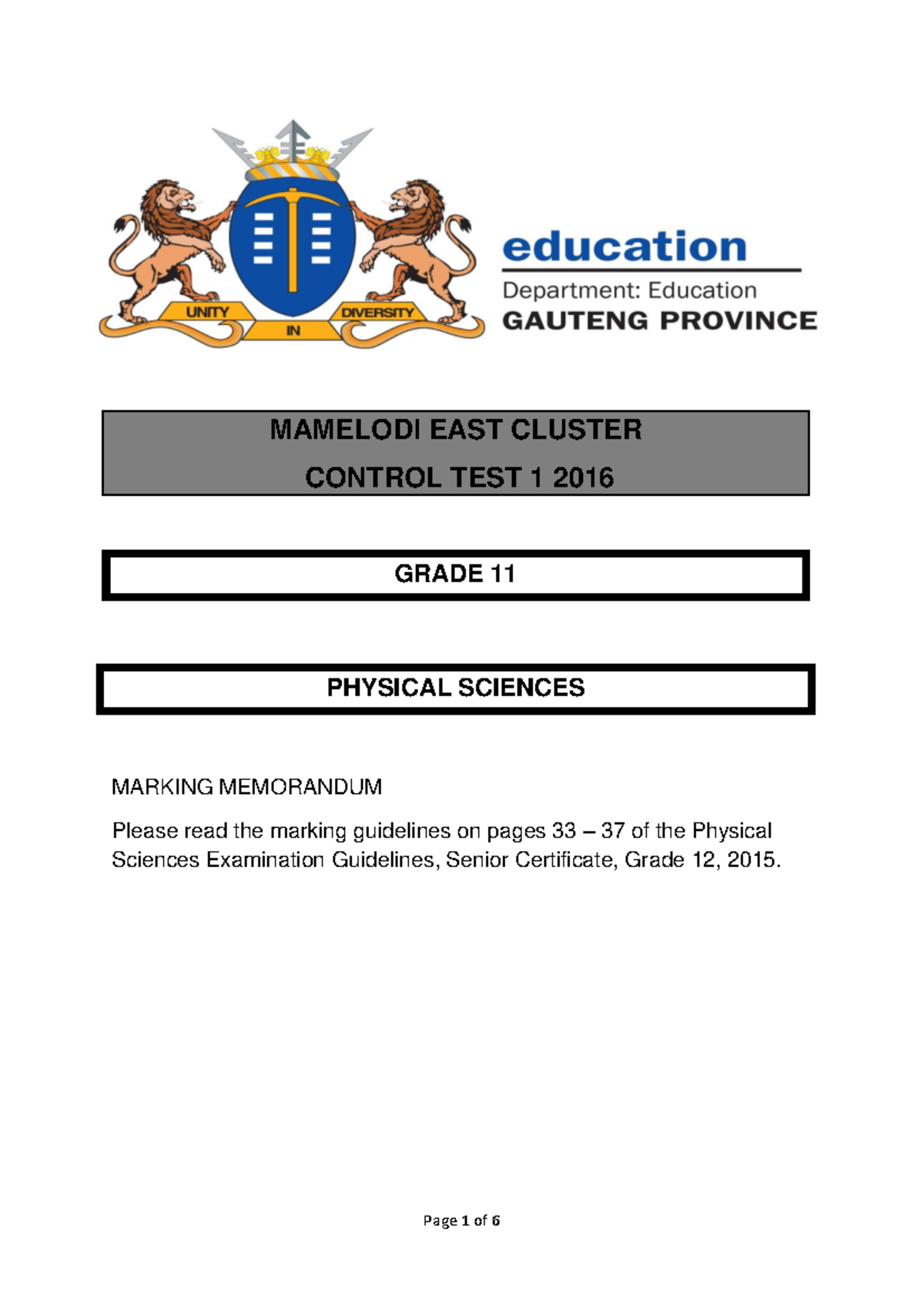 UNITY
IN
DIVERSITY

education
Department: Education
GAUTENG PROVINCE

MAMELODI EAST CLUSTER
CONTROL TEST 1 2016

GRADE 11

PHYSICAL SCIENCES

MARKING MEMORANDUM

Please read the marking guidelines on pages 33 – 37 of the Physical Sciences Examination Guidelines, Senior Certificate, Grade 12, 2015.

Page 1 of 6